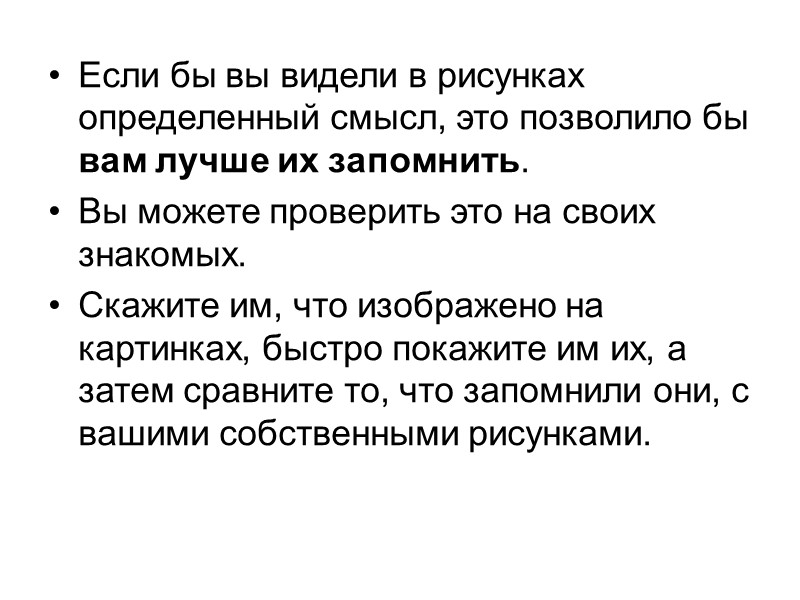 • Если бы вы видели в рисунках определенный смысл, это позволило бы вам лучше их запомнить.

• Вы можете проверить это на своих знакомых.

• Скажите им, что изображено на картинках, быстро покажите им их, а затем сравните то, что запомнили они, с вашими собственными рисунками.